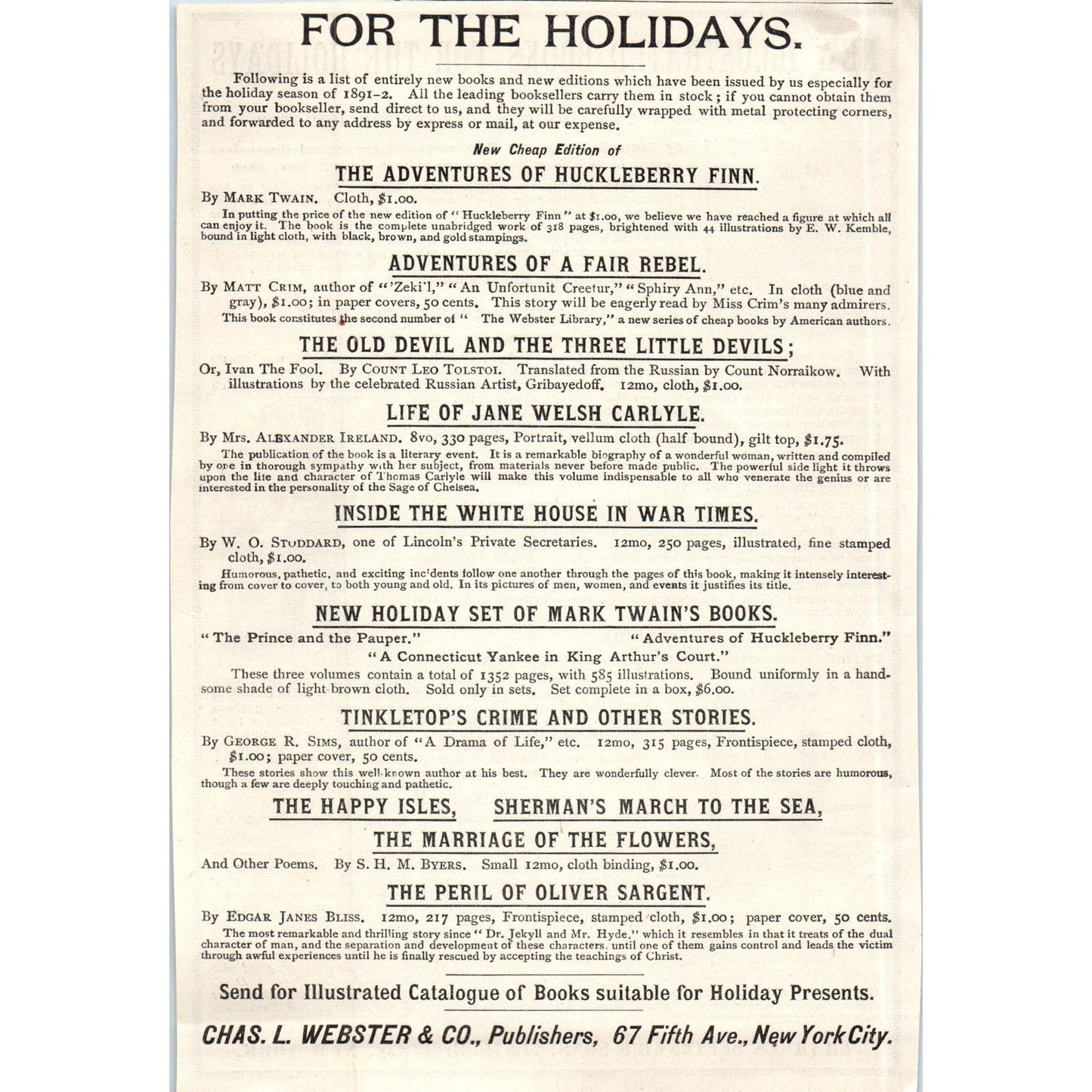 FOR THE HOLIDAYS.

Following is a list of entirely new books and new editions which have been issued by us especially for the holiday season of 1891-2. All the leading booksellers carry them in stock; if you cannot obtain them from your bookseller, send direct to us, and they will be carefully wrapped with metal protecting corners, and forwarded to any address by express or mail, at our expense.

New Cheap Edition of

THE ADVENTURES OF HUCKLEBERRY FINN.

By MARK TWAIN. Cloth, $1.00.

In putting the price of the new edition of "Huckleberry Finn" at $1.00, we believe we have reached a figure at which all can enjoy it. The book is the complete unabridged work of 318 pages, brightened with 44 illustrations by E. W. Kemble, bound in light cloth, with black, brown, and gold stampings.

ADVENTURES OF A FAIR REBEL.

By MATT CRIM, author of "'Zeki'l," "An Unfortunit Creetur," "Sphiry Ann," etc. In cloth (blue and gray), $1.00; in paper covers, 50 cents. This story will be eagerly read by Miss Crim's many admirers.

This book constitutes the second number of "The Webster Library," a new series of cheap books by American authors.

THE OLD DEVIL AND THE THREE LITTLE DEVILS;

Or, Ivan The Fool. By COUNT LEO TOLSTOI. Translated from the Russian by Count Norraikow. With illustrations by the celebrated Russian Artist, Gribayedoff. 12mo, cloth, $1.00.

LIFE OF JANE WELSH CARLYLE.

By Mrs. ALEXANDER IRELAND. 8vo, 330 pages, Portrait, vellum cloth (half bound), gilt top, $1.75.

The publication of the book is a literary event. It is a remarkable biography of a wonderful woman, written and compiled by one in thorough sympathy with her subject, from materials never before made public. The powerful side light it throws upon the life and character of Thomas Carlyle will make this volume indispensable to all who venerate the genius or are interested in the personality of the Sage of Chelsea.

INSIDE THE WHITE HOUSE IN WAR TIMES.

By W. O. STODDARD, one of Lincoln's Private Secretaries. 12mo, 250 pages, illustrated, fine stamped cloth, $1.00.

Humorous, pathetic, and exciting incidents follow one another through the pages of this book, making it intensely interesting from cover to cover, to both young and old. In its pictures of men, women, and events it justifies its title.

NEW HOLIDAY SET OF MARK TWAIN'S BOOKS.

"The Prince and the Pauper." "Adventures of Huckleberry Finn."
"A Connecticut Yankee in King Arthur's Court."

These three volumes contain a total of 1352 pages, with 585 illustrations. Bound uniformly in a handsome shade of light brown cloth. Sold only in sets. Set complete in a box, $6.00.

TINKLETOP'S CRIME AND OTHER STORIES.

By GEORGE R. SIMS, author of "A Drama of Life," etc. 12mo, 315 pages, Frontispiece, stamped cloth, $1.00; paper cover, 50 cents.

These stories show this well-known author at his best. They are wonderfully clever. Most of the stories are humorous, though a few are deeply touching and pathetic.

THE HAPPY ISLES, SHERMAN'S MARCH TO THE SEA,
THE MARRIAGE OF THE FLOWERS,

And Other Poems. By S. H. M. BYERS. Small 12mo, cloth binding, $1.00.

THE PERIL OF OLIVER SARGENT.

By EDGAR JANES BLISS. 12mo, 217 pages, Frontispiece, stamped cloth, $1.00; paper cover, 50 cents.

The most remarkable and thrilling story since "Dr. Jekyll and Mr. Hyde," which it resembles in that it treats of the dual character of man, and the separation and development of these characters, until one of them gains control and leads the victim through awful experiences until he is finally rescued by accepting the teachings of Christ.

Send for Illustrated Catalogue of Books suitable for Holiday Presents.

CHAS. L. WEBSTER & CO., Publishers, 67 Fifth Ave., New York City.